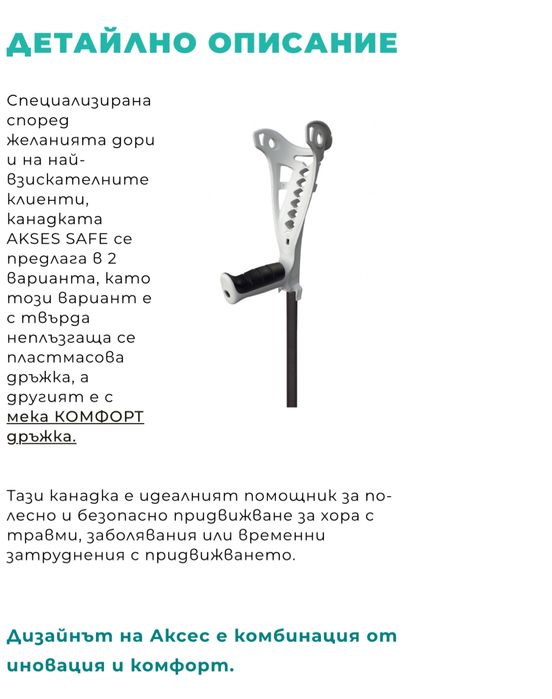 ДЕТАЙЛНО ОПИСАНИЕ

Специализирана според желанията дори и на най-взискателните клиенти, канадката AKSES SAFE се предлага в 2 варианта, като този вариант е с твърда неплъзгаща се пластмасова дръжка, а другият е с мека КОМФОРТ дръжка.

Тази канадка е идеалният помощник за по-лесно и безопасно придвижване за хора с травми, заболявания или временни затруднения с придвижването.

Дизайнът на Аксес е комбинация от иновация и комфорт.